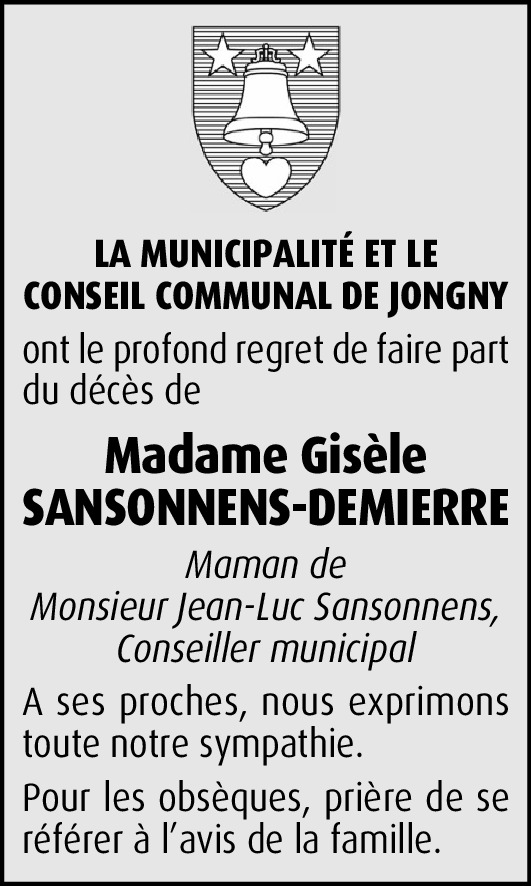 LA MUNICIPALITÉ ET LE CONSEIL COMMUNAL DE JONGNY

ont le profond regret de faire part du décès de

Madame Gisèle SANSONNENS-DEMIERRE

Maman de Monsieur Jean-Luc Sansonnens, Conseiller municipal

A ses proches, nous exprimons toute notre sympathie.

Pour les obsèques, prière de se référer à l'avis de la famille.